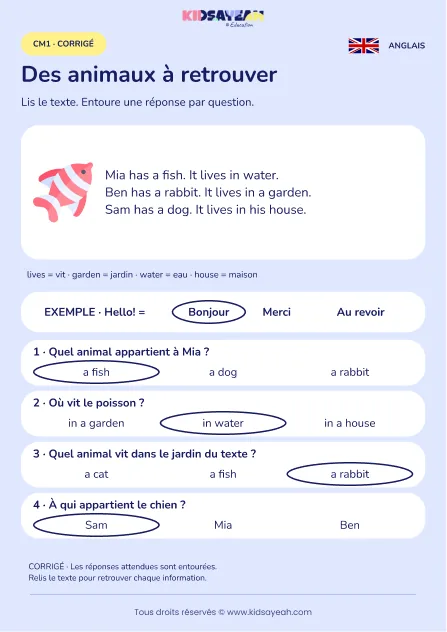 KIDSAYEAH
Education

CM1 · CORRIGÉ

ANGLAIS

Des animaux à retrouver

Lis le texte. Entoure une réponse par question.

Mia has a fish. It lives in water.
Ben has a rabbit. It lives in a garden.
Sam has a dog. It lives in his house.

lives = vit · garden = jardin · water = eau · house = maison

EXEMPLE · Hello! = Bonjour Merci Au revoir

1 · Quel animal appartient à Mia ?
a fish a dog a rabbit

2 · Où vit le poisson ?
in a garden in water in a house

3 · Quel animal vit dans le jardin du texte ?
a cat a fish a rabbit

4 · À qui appartient le chien ?
Sam Mia Ben

CORRIGÉ · Les réponses attendues sont entourées.
Relis le texte pour retrouver chaque information.

Tous droits réservés © www.kidsayeah.com